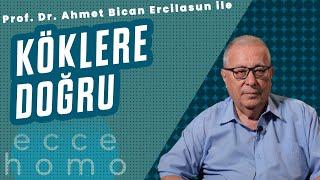 Prof. Dr. Ahmet Bican Ercilasun ile

KÖKLERE DOĞRU

ecce homo